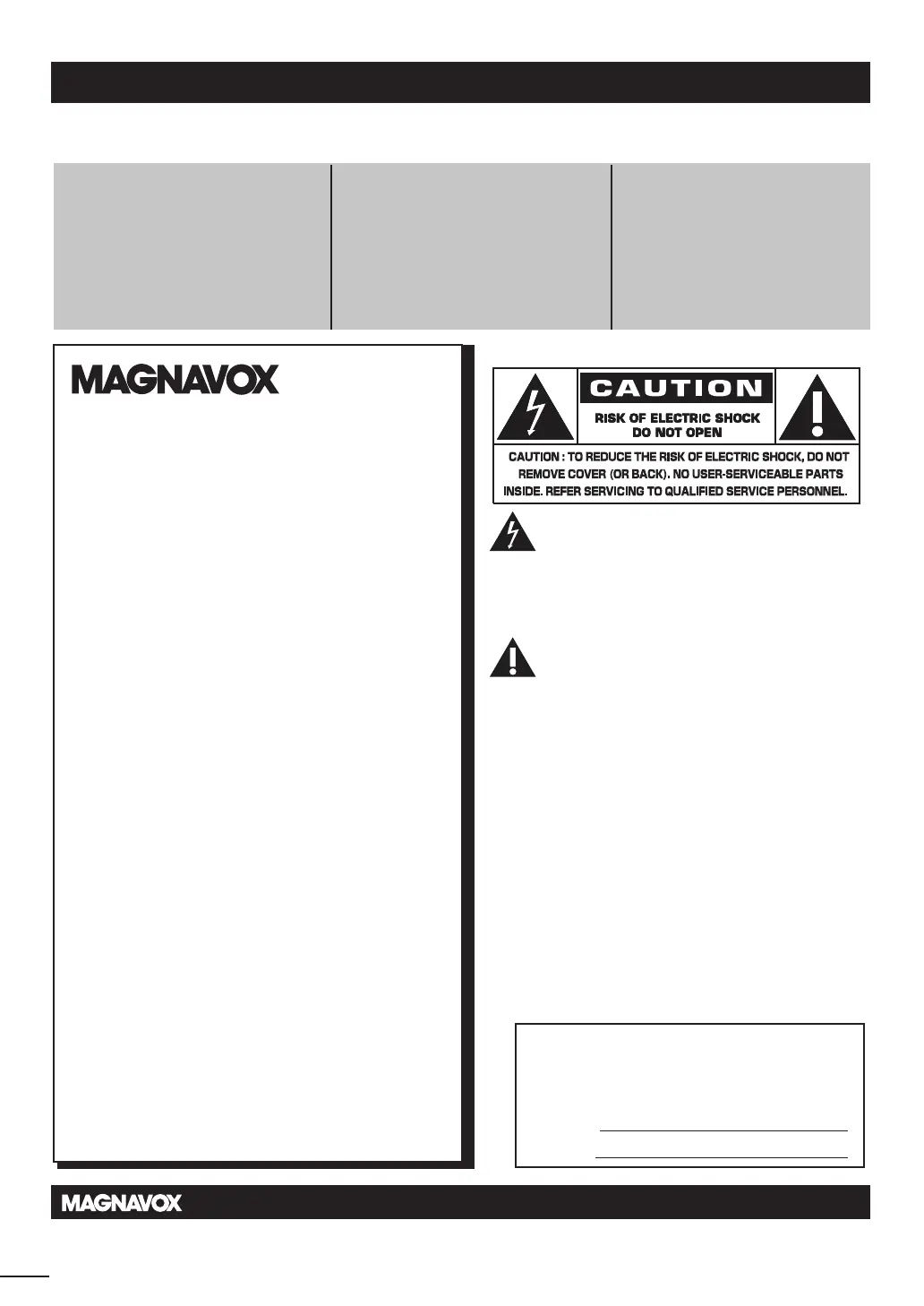 MAGNAVOX

CAUTION

RISK OF ELECTRIC SHOCK DO NOT OPEN

CAUTION : TO REDUCE THE RISK OF ELECTRIC SHOCK, DO NOT REMOVE COVER (OR BACK). NO USER-SERVICEABLE PARTS INSIDE. REFER SERVICING TO QUALIFIED SERVICE PERSONNEL.

MAGNAVOX